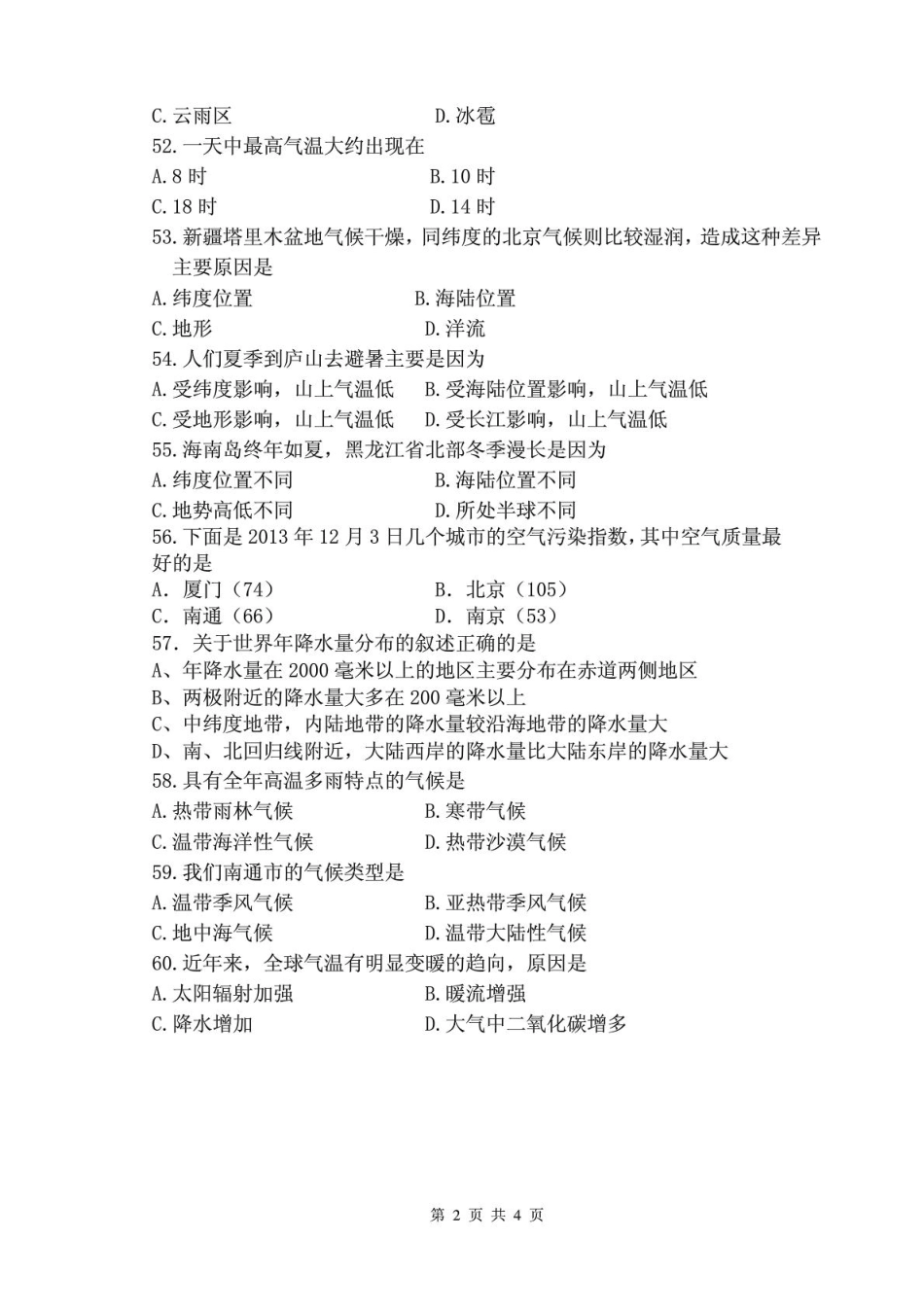 C. 云雨区　　　　　　　　D. 冰雹
52. 一天中最高气温大约出现在
A. 8 时　　　　　　　　　B. 10 时
C. 18 时　　　　　　　　　D. 14 时
53. 新疆塔里木盆地气候干燥，同纬度的北京气候则比较湿润，造成这种差异主要原因是
A. 纬度位置　　　　　　　B. 海陆位置
C. 地形　　　　　　　　　D. 洋流
54. 人们夏季到庐山去避暑主要是因为
A. 受纬度影响，山上气温低　B. 受海陆位置影响，山上气温低
C. 受地形影响，山上气温低　D. 受长江影响，山上气温低
55. 海南岛终年如夏，黑龙江省北部冬季漫长是因为
A. 纬度位置不同　　　　　B. 海陆位置不同
C. 地势高低不同　　　　　D. 所处半球不同
56. 下面是 2013 年 12 月 3 日几个城市的空气污染指数，其中空气质量最好的是
A. 厦门（74）　　　　　　B. 北京（105）
C. 南通（66）　　　　　　D. 南京（53）
57. 关于世界年降水量分布的叙述正确的是
A、年降水量在 2000 毫米以上的地区主要分布在赤道两侧地区
B、两极附近的降水量大多在 200 毫米以上
C、中纬度地带，内陆地带的降水量较沿海地带的降水量大
D、南、北回归线附近，大陆西岸的降水量比大陆东岸的降水量大
58. 具有全年高温多雨特点的气候是
A. 热带雨林气候　　　　　B. 寒带气候
C. 温带海洋性气候　　　　D. 热带沙漠气候
59. 我们南通市的气候类型是
A. 温带季风气候　　　　　B. 亚热带季风气候
C. 地中海气候　　　　　　D. 温带大陆性气候
60. 近年来，全球气温有明显变暖的趋向，原因是
A. 太阳辐射加强　　　　　B. 暖流增强
C. 降水增加　　　　　　　D. 大气中二氧化碳增多

第 2 页 共 4 页